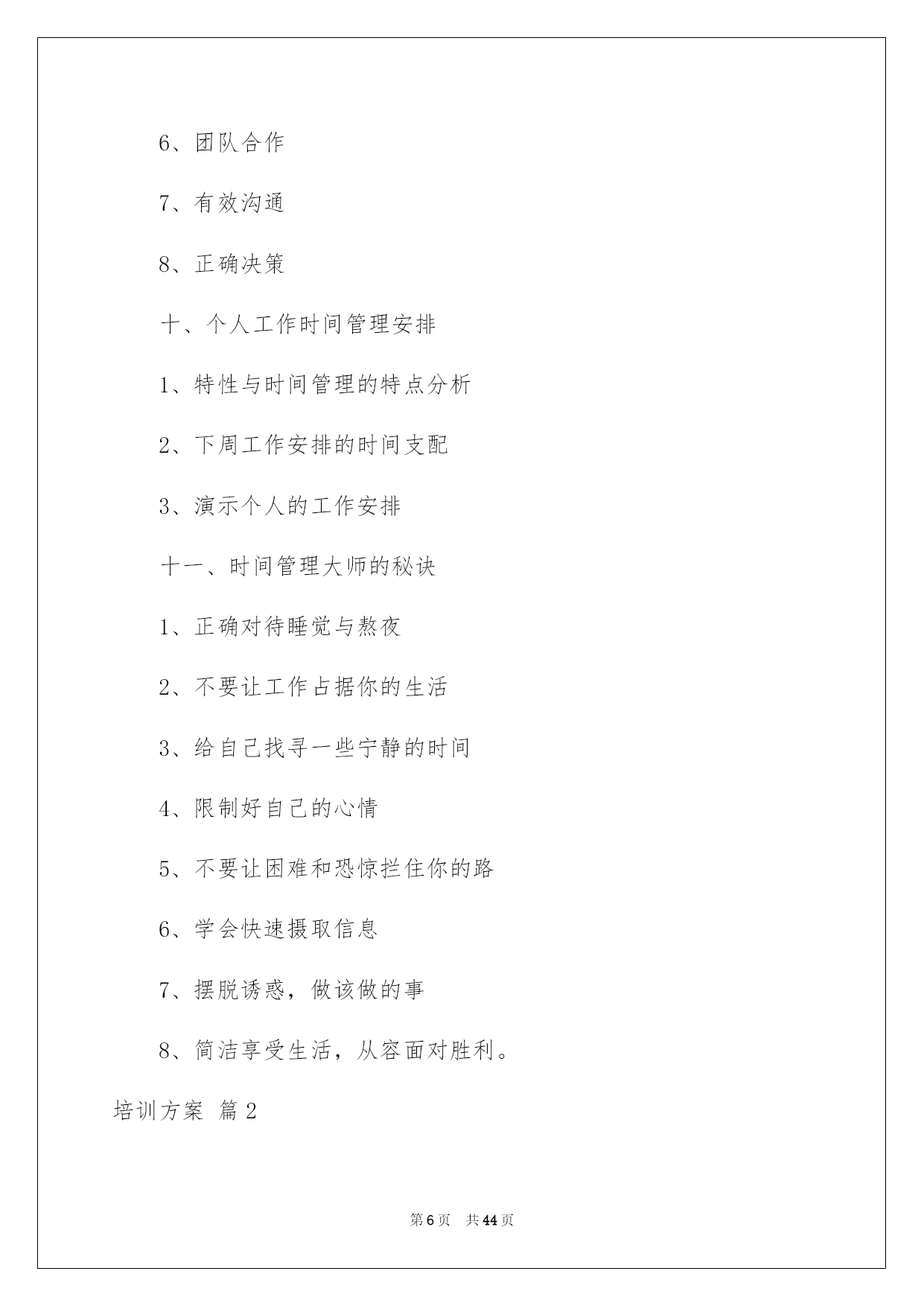 6、团队合作

7、有效沟通

8、正确决策

十、个人工作时间管理安排

1、特性与时间管理的特点分析

2、下周工作安排的时间支配

3、演示个人的工作安排

十一、时间管理大师的秘诀

1、正确对待睡觉与熬夜

2、不要让工作占据你的生活

3、给自己找寻一些宁静的时间

4、限制好自己的心情

5、不要让困难和恐惊拦住你的路

6、学会快速摄取信息

7、摆脱诱惑，做该做的事

8、简洁享受生活，从容面对胜利。

培训方案 篇2

第6页 共44页